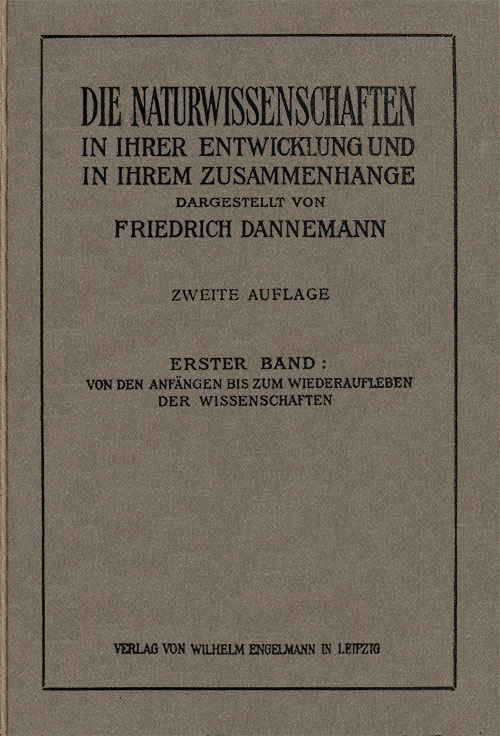 DIE NATURWISSENSCHAFTEN
IN IHRER ENTWICKLUNG UND
IN IHREM ZUSAMMENHANGE
DARGESTELLT VON
FRIEDRICH DANNEMANN

ZWEITE AUFLAGE

ERSTER BAND:
VON DEN ANFÄNGEN BIS ZUM WIEDERAUFLEBEN
DER WISSENSCHAFTEN

VERLAG VON WILHELM ENGELMANN IN LEIPZIG